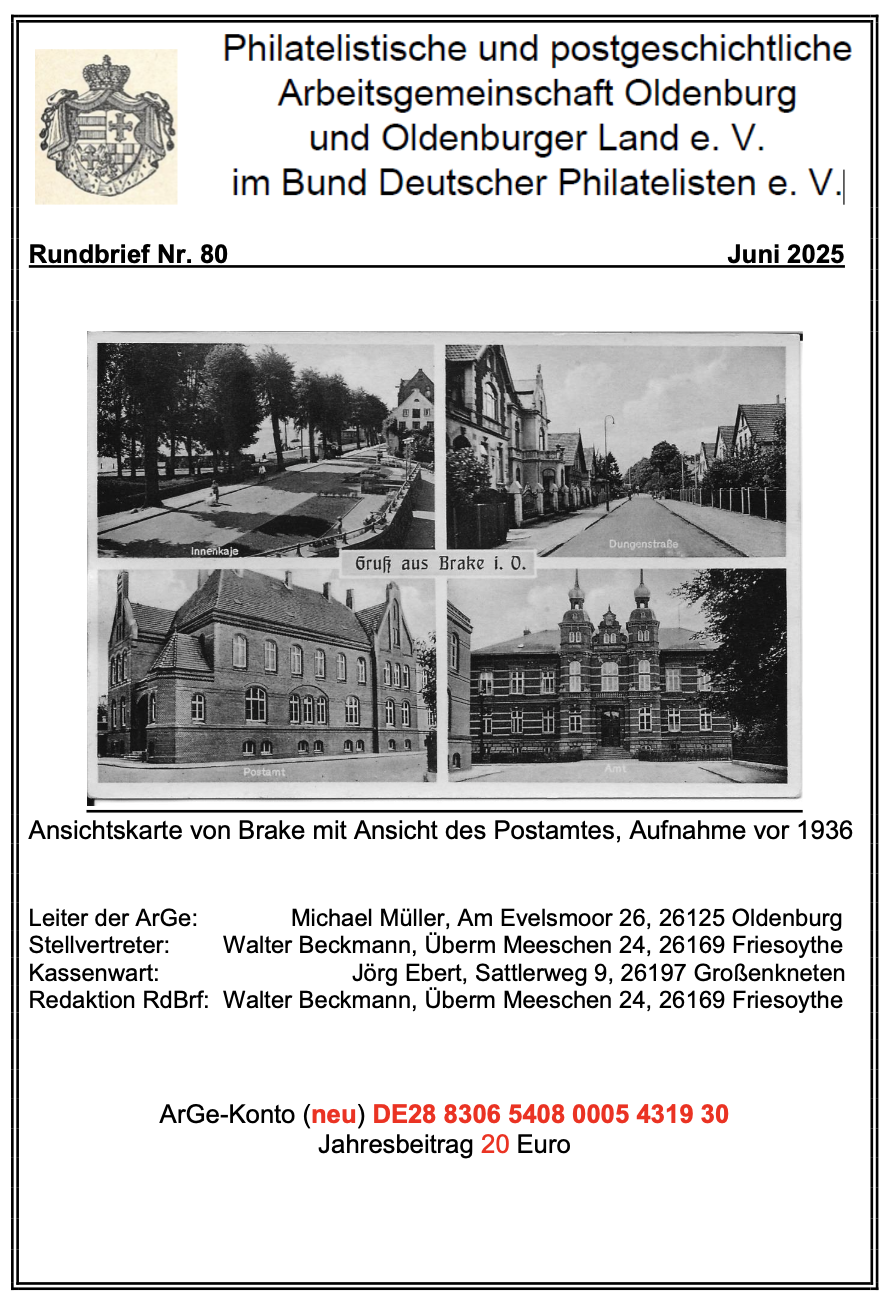 Philatelistische und postgeschichtliche Arbeitsgemeinschaft Oldenburg und Oldenburger Land e. V. im Bund Deutscher Philatelisten e. V.

Rundbrief Nr. 80 Juni 2025

Innenkaje

Dungenstraße

Gruß aus Brake i. O.

Postamt

Amt

Ansichtskarte von Brake mit Ansicht des Postamtes, Aufnahme vor 1936

Leiter der ArGe: Michael Müller, Am Evelsmoor 26, 26125 Oldenburg
Stellvertreter: Walter Beckmann, Überm Meeschen 24, 26169 Friesoythe
Kassenwart: Jörg Ebert, Sattlerweg 9, 26197 Großenkneten
Redaktion RdBrf: Walter Beckmann, Überm Meeschen 24, 26169 Friesoythe

ArGe-Konto (neu) DE28 8306 5408 0005 4319 30
Jahresbeitrag 20 Euro